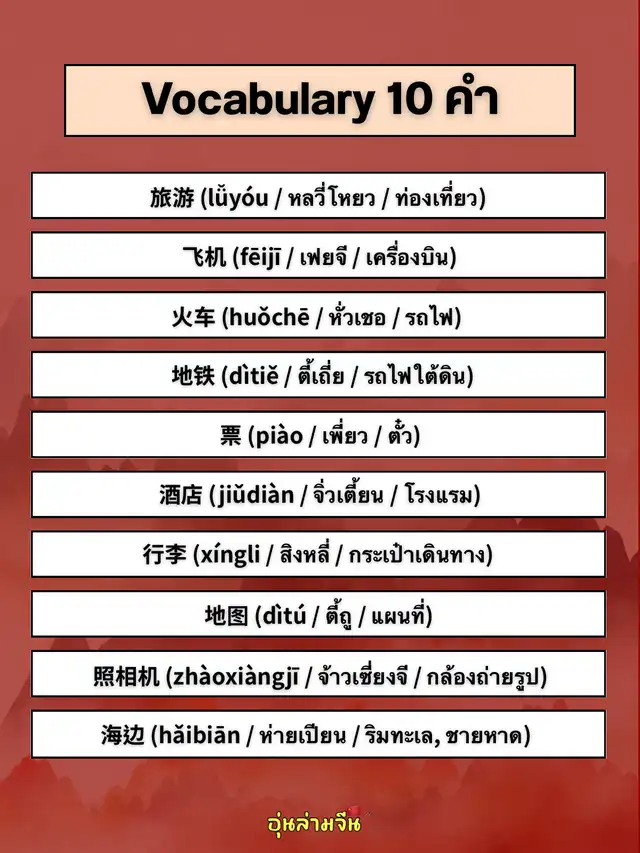 Vocabulary 10 คำ

旅游 (lǚyóu / หลวี่โหยว / ท่องเที่ยว)

飞机 (fēijī / เฟยจี / เครื่องบิน)

火车 (huǒchē / หั่วเชอ / รถไฟ)

地铁 (dìtiě / ตี้เถี่ย / รถไฟใต้ดิน)

票 (piào / เพี่ยว / ตั๋ว)

酒店 (jiǔdiàn / จิ่วเตี้ยน / โรงแรม)

行李 (xíngli / สิงหลี่ / กระเป๋าเดินทาง)

地图 (dìtú / ตี้ถู / แผนที่)

照相机 (zhàoxiàngjī / จ้าวเซี่ยงจี / กล้องถ่ายรูป)

海边 (hǎibiān / ห่ายเปียน / ริมทะเล, ชายหาด)

อุ่นล่ามจีน